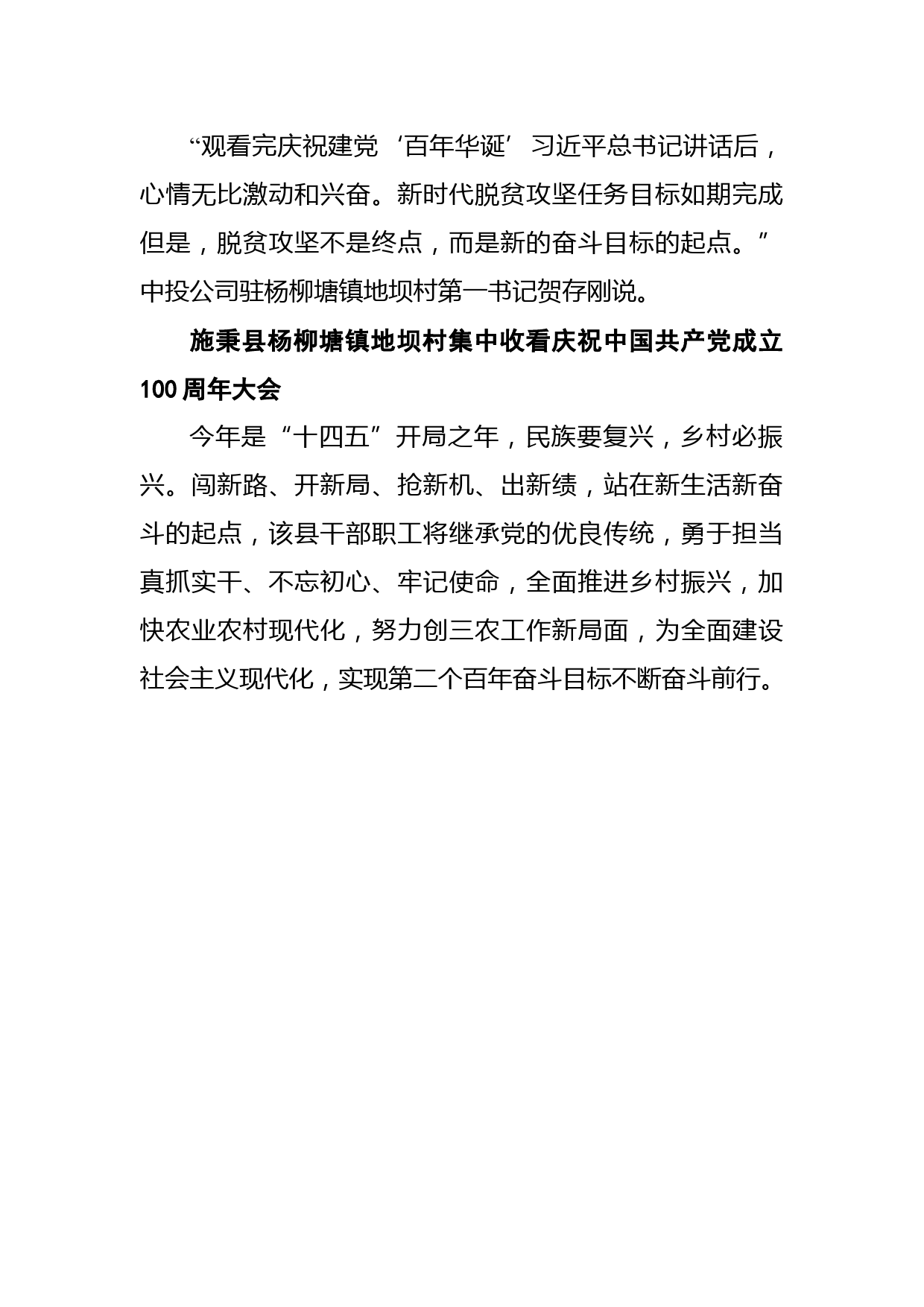 “观看完庆祝建党‘百年华诞’习近平总书记讲话后，心情无比激动和兴奋。新时代脱贫攻坚任务目标如期完成但是，脱贫攻坚不是终点，而是新的奋斗目标的起点。”中投公司驻杨柳塘镇地坝村第一书记贺存刚说。

施秉县杨柳塘镇地坝村集中收看庆祝中国共产党成立100周年大会

今年是“十四五”开局之年，民族要复兴，乡村必振兴。闯新路、开新局、抢新机、出新绩，站在新生活新奋斗的起点，该县干部职工将继承党的优良传统，勇于担当真抓实干、不忘初心、牢记使命，全面推进乡村振兴，加快农业农村现代化，努力创三农工作新局面，为全面建设社会主义现代化，实现第二个百年奋斗目标不断奋斗前行。